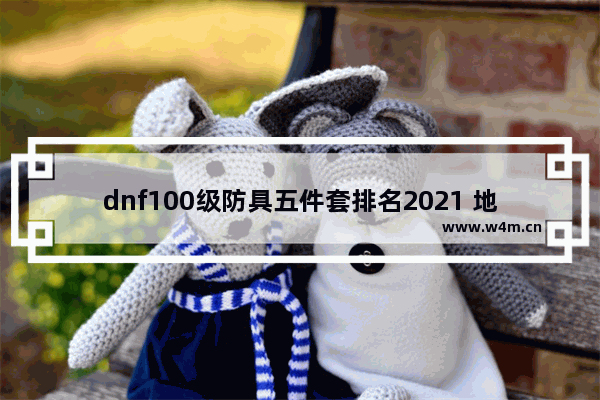 dnf100级防具五件套排名2021 地

www.w4m.cn